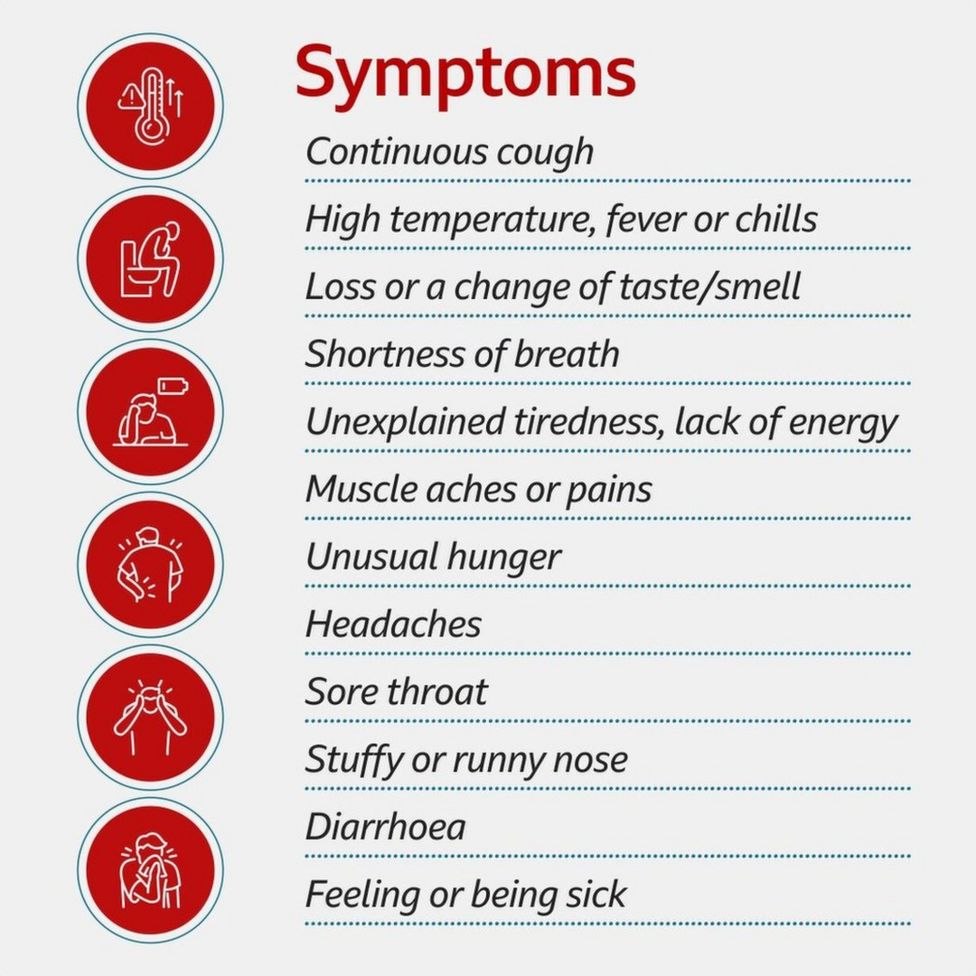 Symptoms

Continuous cough

High temperature, fever or chills

Loss or a change of taste/smell

Shortness of breath

Unexplained tiredness, lack of energy

Muscle aches or pains

Unusual hunger

Headaches

Sore throat

Stuffy or runny nose

Diarrhoea

Feeling or being sick